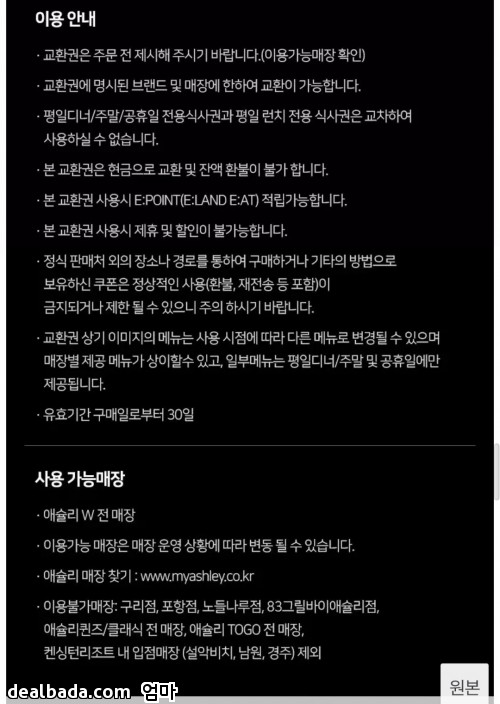 이용 안내

· 교환권은 주문 전 제시해 주시기 바랍니다.(이용가능매장 확인)

· 교환권에 명시된 브랜드 및 매장에 한하여 교환이 가능합니다.

· 평일디너/주말/공휴일 전용식사권과 평일 런치 전용 식사권은 교차하여 사용하실 수 없습니다.

· 본 교환권은 현금으로 교환 및 잔액 환불이 불가 합니다.

· 본 교환권 사용시 E:POINT(E:LAND E:AT) 적립가능합니다.

· 본 교환권 사용시 제휴 및 할인이 불가능합니다.

· 정식 판매처 외의 장소나 경로를 통하여 구매하거나 기타의 방법으로 보유하신 쿠폰은 정상적인 사용(환불, 재전송 등 포함)이 금지되거나 제한 될 수 있으니 주의 하시기 바랍니다.

· 교환권 상기 이미지의 메뉴는 사용 시점에 따라 다른 메뉴로 변경될 수 있으며 매장별 제공 메뉴가 상이할수 있고, 일부메뉴는 평일디너/주말 및 공휴일에만 제공됩니다.

· 유효기간 구매일로부터 30일

사용 가능매장

· 애슐리 W 전 매장

· 이용가능 매장은 매장 운영 상황에 따라 변동 될 수 있습니다.

· 애슐리 매장 찾기 : www.myashley.co.kr

· 이용불가매장: 구리점, 포항점, 노들나루점, 83그릴바이애슐리점, 애슐리퀸즈/클래식 전 매장, 애슐리 TOGO 전 매장, 켄싱턴리조트 내 입점매장 (설악비치, 남원, 경주) 제외

dealbada.com 엄마

원본